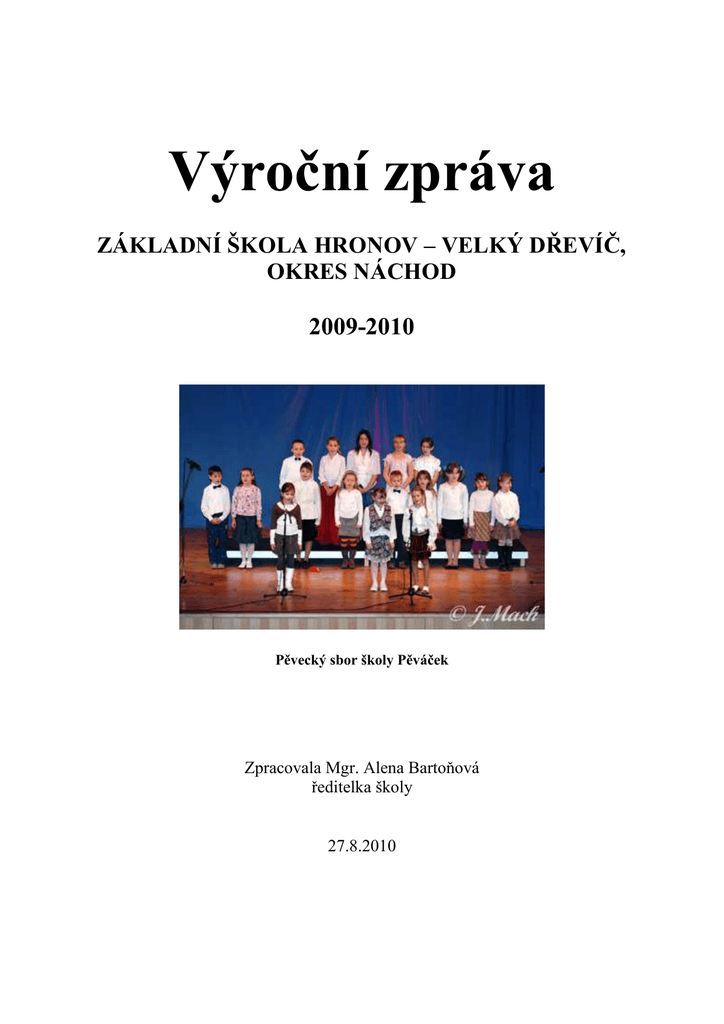 Výroční zpráva

ZÁKLADNÍ ŠKOLA HRONOV – VELKÝ DŘEVÍČ, OKRES NÁCHOD

2009-2010

© J.Mach

Pěvecký sbor školy Pěváček

Zpracovala Mgr. Alena Bartoňová
ředitelka školy

27.8.2010